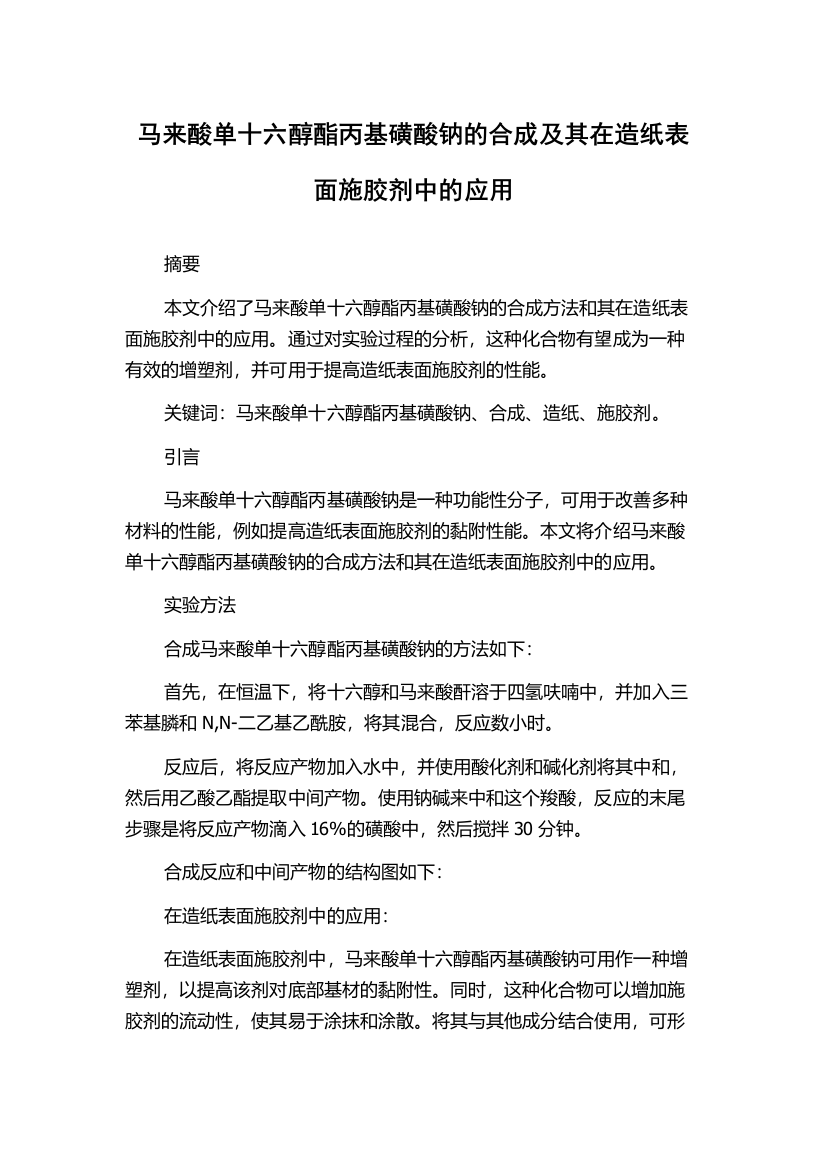 马来酸单十六醇酯丙基磺酸钠的合成及其在造纸表面施胶剂中的应用

摘要

本文介绍了马来酸单十六醇酯丙基磺酸钠的合成方法和其在造纸表面施胶剂中的应用。通过对实验过程的分析，这种化合物有望成为一种有效的增塑剂，并可用于提高造纸表面施胶剂的性能。

关键词：马来酸单十六醇酯丙基磺酸钠、合成、造纸、施胶剂。

引言

马来酸单十六醇酯丙基磺酸钠是一种功能性分子，可用于改善多种材料的性能，例如提高造纸表面施胶剂的黏附性能。本文将介绍马来酸单十六醇酯丙基磺酸钠的合成方法和其在造纸表面施胶剂中的应用。

实验方法

合成马来酸单十六醇酯丙基磺酸钠的方法如下：

首先，在恒温下，将十六醇和马来酸酐溶于四氢呋喃中，并加入三苯基膦和 N,N-二乙基乙酰胺，将其混合，反应数小时。

反应后，将反应产物加入水中，并使用酸化剂和碱化剂将其中和，然后用乙酸乙酯提取中间产物。使用钠碱来中和这个羧酸，反应的末尾步骤是将反应产物滴入 16%的磺酸中，然后搅拌 30 分钟。

合成反应和中间产物的结构图如下：

在造纸表面施胶剂中的应用：

在造纸表面施胶剂中，马来酸单十六醇酯丙基磺酸钠可用作一种增塑剂，以提高该剂对底部基材的黏附性。同时，这种化合物可以增加施胶剂的流动性，使其易于涂抹和涂散。将其与其他成分结合使用，可形